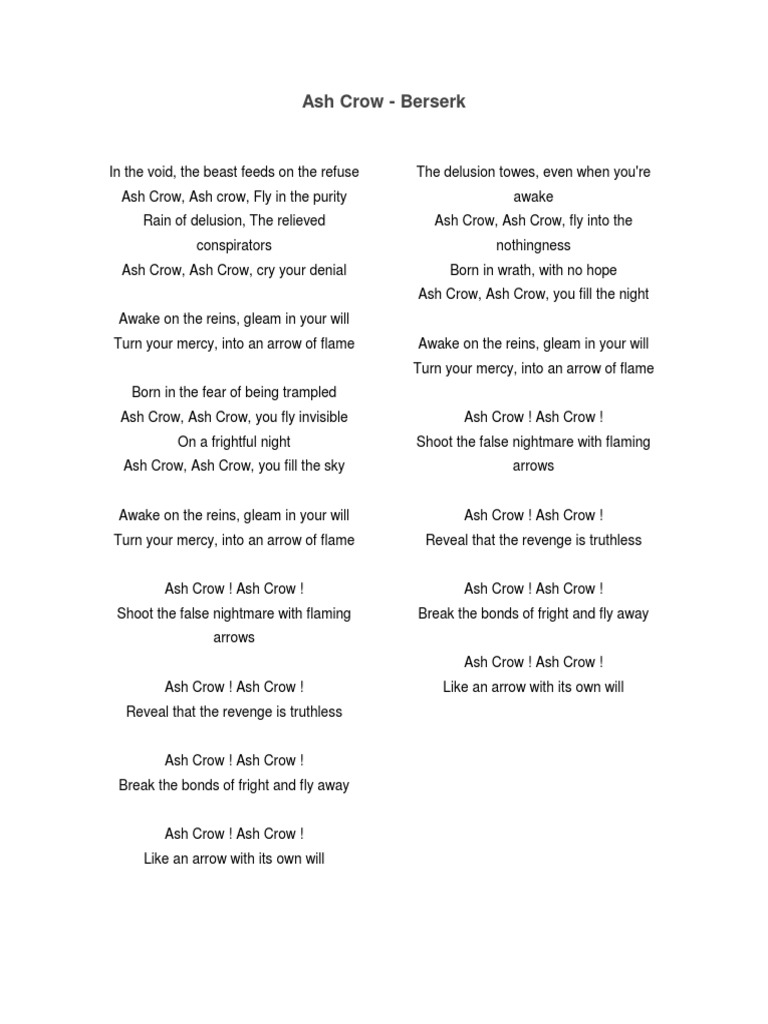 Ash Crow - Berserk

In the void, the beast feeds on the refuse
Ash Crow, Ash crow, Fly in the purity
Rain of delusion, The relieved conspirators
Ash Crow, Ash Crow, cry your denial

Awake on the reins, gleam in your will
Turn your mercy, into an arrow of flame

Born in the fear of being trampled
Ash Crow, Ash Crow, you fly invisible
On a frightful night
Ash Crow, Ash Crow, you fill the sky

Awake on the reins, gleam in your will
Turn your mercy, into an arrow of flame

Ash Crow ! Ash Crow !
Shoot the false nightmare with flaming arrows

Ash Crow ! Ash Crow !
Reveal that the revenge is truthless

Ash Crow ! Ash Crow !
Break the bonds of fright and fly away

Ash Crow ! Ash Crow !
Like an arrow with its own will

The delusion towes, even when you're awake
Ash Crow, Ash Crow, fly into the nothingness
Born in wrath, with no hope
Ash Crow, Ash Crow, you fill the night

Awake on the reins, gleam in your will
Turn your mercy, into an arrow of flame

Ash Crow ! Ash Crow !
Shoot the false nightmare with flaming arrows

Ash Crow ! Ash Crow !
Reveal that the revenge is truthless

Ash Crow ! Ash Crow !
Break the bonds of fright and fly away

Ash Crow ! Ash Crow !
Like an arrow with its own will